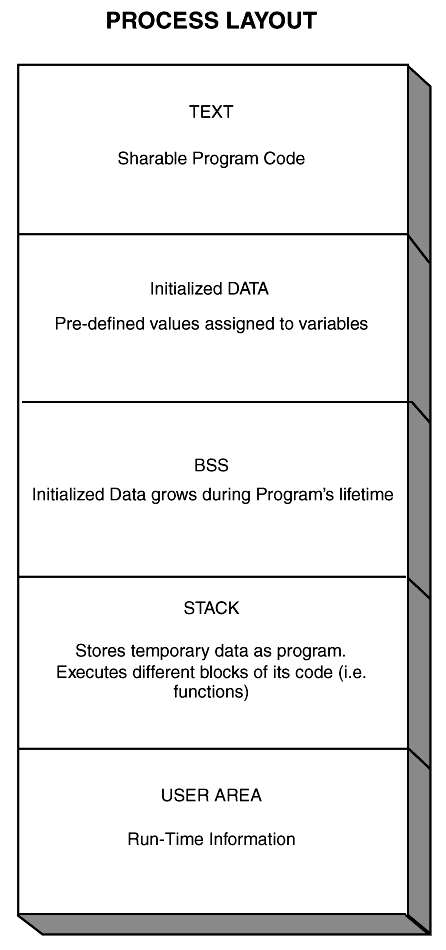 PROCESS LAYOUT

TEXT

Sharable Program Code

Initialized DATA

Pre-defined values assigned to variables

BSS

Initialized Data grows during Program's lifetime

STACK

Stores temporary data as program. Executes different blocks of its code (i.e. functions)

USER AREA

Run-Time Information